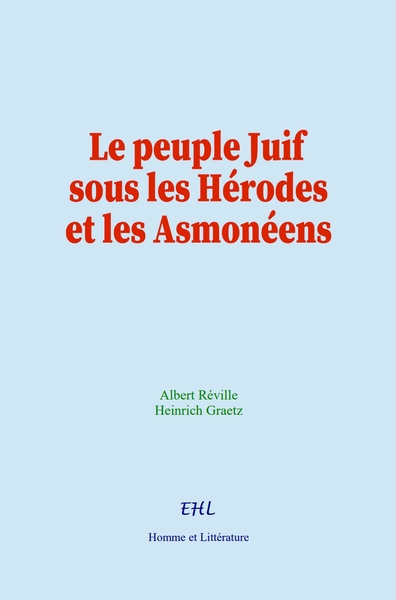 Le peuple Juif sous les Hérodes et les Asmonéens

Albert Réville
Heinrich Graetz

EHL

Homme et Littérature